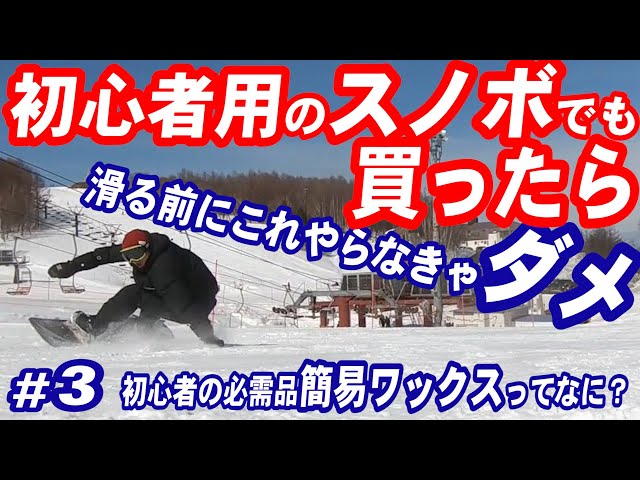 初心者用のスノボでも買ったら

滑る前にこれやらなきゃダメ

#3 初心者の必需品簡易ワックスってなに？